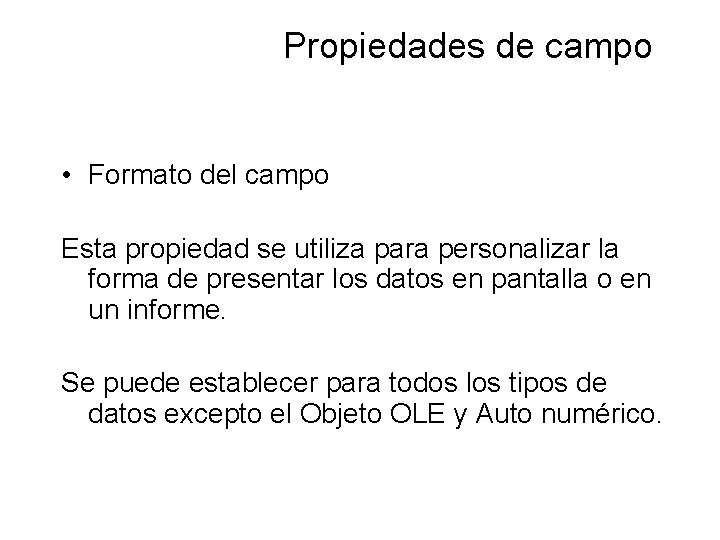 Propiedades de campo

• Formato del campo

Esta propiedad se utiliza para personalizar la forma de presentar los datos en pantalla o en un informe.

Se puede establecer para todos los tipos de datos excepto el Objeto OLE y Auto numérico.